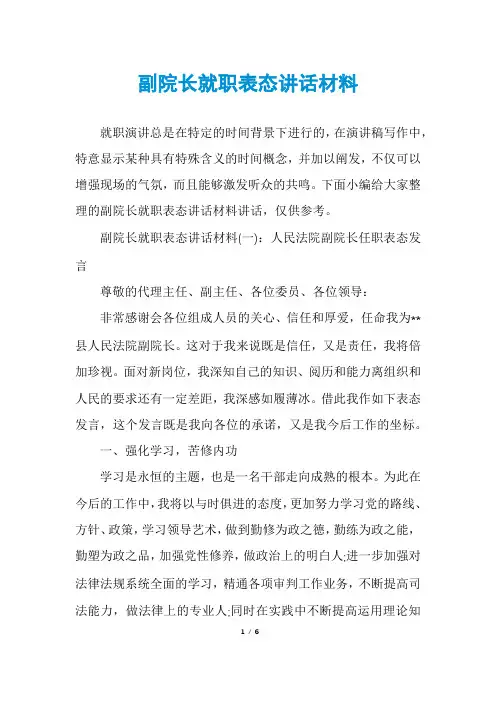 副院长就职表态讲话材料

就职演讲总是在特定的时间背景下进行的，在演讲稿写作中，特意显示某种具有特殊含义的时间概念，并加以阐发，不仅可以增强现场的气氛，而且能够激发听众的共鸣。下面小编给大家整理的副院长就职表态讲话材料讲话，仅供参考。

副院长就职表态讲话材料(一)：人民法院副院长任职表态发言

尊敬的代理主任、副主任、各位委员、各位领导：

非常感谢会各位组成人员的关心、信任和厚爱，任命我为**县人民法院副院长。这对于我来说既是信任，又是责任，我将倍加珍视。面对新岗位，我深知自己的知识、阅历和能力离组织和人民的要求还有一定差距，我深感如履薄冰。借此我作如下表态发言，这个发言既是我向各位的承诺，又是我今后工作的坐标。

一、强化学习，苦修内功

学习是永恒的主题，也是一名干部走向成熟的根本。为此在今后的工作中，我将以与时俱进的态度，更加努力学习党的路线、方针、政策，学习领导艺术，做到勤修为政之德，勤练为政之能，勤塑为政之品，加强党性修养，做政治上的明白人;进一步加强对法律法规系统全面的学习，精通各项审判工作业务，不断提高司法能力，做法律上的专业人;同时在实践中不断提高运用理论知

1 / 6